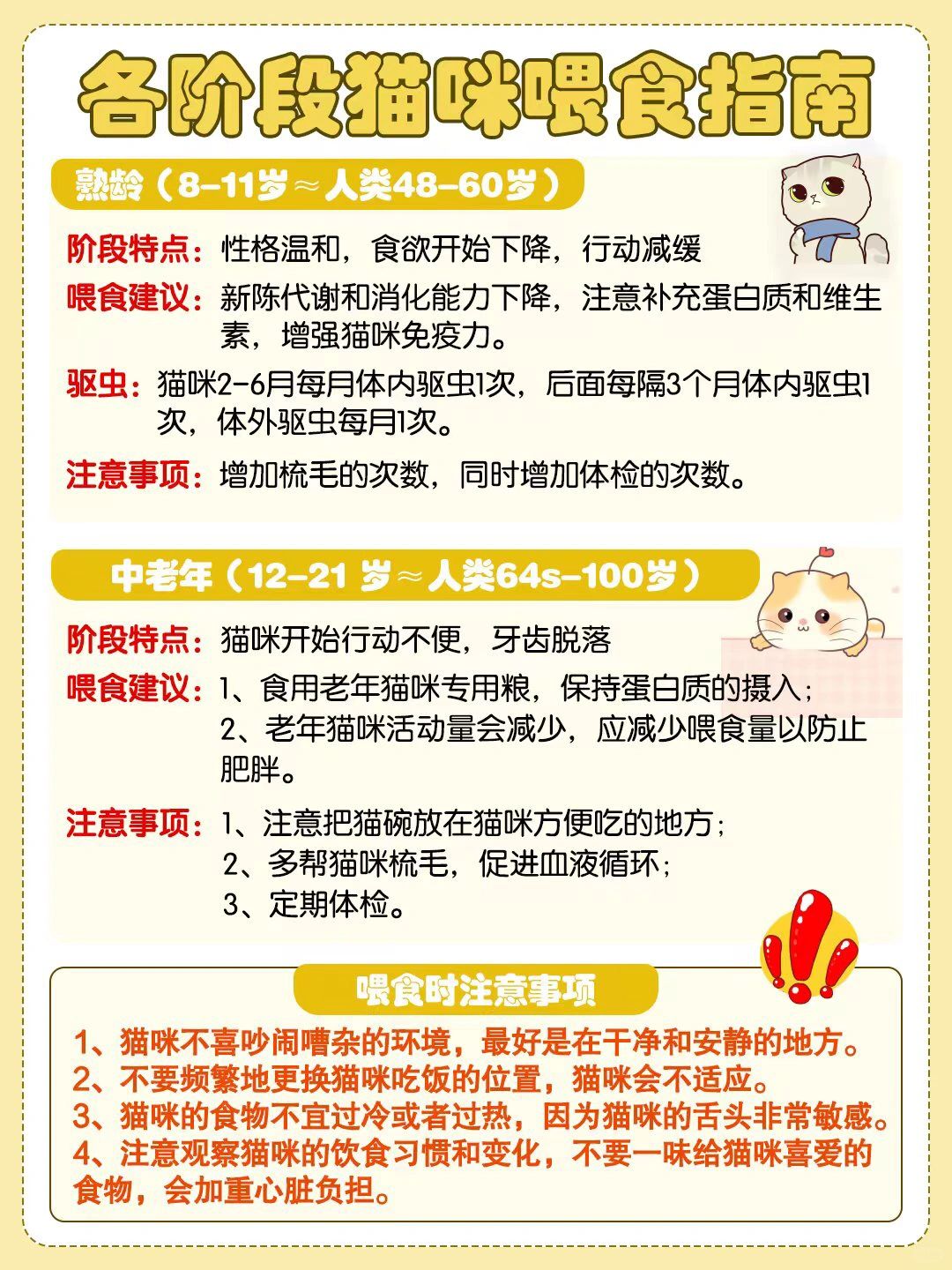 各阶段猫咪喂食指南

熟龄（8-11岁≈人类48-60岁）

阶段特点：性格温和，食欲开始下降，行动减缓

喂食建议：新陈代谢和消化能力下降，注意补充蛋白质和维生素，增强猫咪免疫力。

驱虫：猫咪2-6月每月体内驱虫1次，后面每隔3个月体内驱虫1次，体外驱虫每月1次。

注意事项：增加梳毛的次数，同时增加体检的次数。

中老年（12-21 岁≈人类64s-100岁）

阶段特点：猫咪开始行动不便，牙齿脱落

喂食建议：1、食用老年猫咪专用粮，保持蛋白质的摄入；
2、老年猫咪活动量会减少，应减少喂食量以防止肥胖。

注意事项：1、注意把猫碗放在猫咪方便吃的地方；
2、多帮猫咪梳毛，促进血液循环；
3、定期体检。

喂食时注意事项

1、猫咪不喜吵闹嘈杂的环境，最好是在干净和安静的地方。
2、不要频繁地更换猫咪吃饭的位置，猫咪会不适应。
3、猫咪的食物不宜过冷或者过热，因为猫咪的舌头非常敏感。
4、注意观察猫咪的饮食习惯和变化，不要一味给猫咪喜爱的食物，会加重心脏负担。